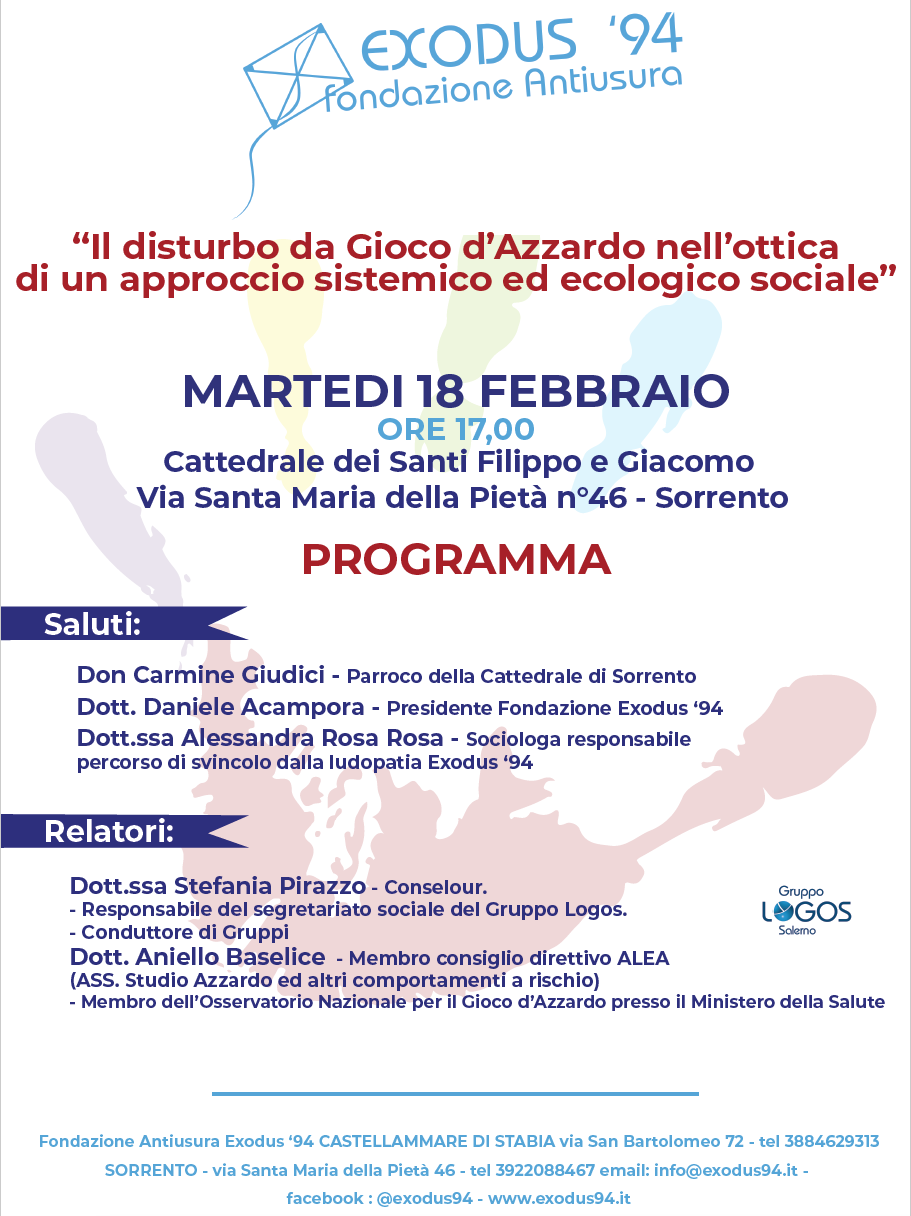 EXODUS '94
fondazione Antiusura

“Il disturbo da Gioco d’Azzardo nell’ottica di un approccio sistemico ed ecologico sociale”

MARTEDI 18 FEBBRAIO
ORE 17,00
Cattedrale dei Santi Filippo e Giacomo
Via Santa Maria della Pietà n°46 - Sorrento

PROGRAMMA

Saluti:

Don Carmine Giudici - Parroco della Cattedrale di Sorrento
Dott. Daniele Acampora - Presidente Fondazione Exodus ‘94
Dott.ssa Alessandra Rosa Rosa - Sociologa responsabile percorso di svincolo dalla ludopatia Exodus ‘94

Relatori:

Dott.ssa Stefania Pirazzo - Conselour.
- Responsabile del segretariato sociale del Gruppo Logos.
- Conduttore di Gruppi
Dott. Aniello Baselice - Membro consiglio direttivo ALEA (ASS. Studio Azzardo ed altri comportamenti a rischio)
- Membro dell’Osservatorio Nazionale per il Gioco d’Azzardo presso il Ministero della Salute

Gruppo
LOGOS
Salerno

Fondazione Antiusura Exodus ‘94 CASTELLAMMARE DI STABIA via San Bartolomeo 72 - tel 3884629313
SORRENTO - via Santa Maria della Pietà 46 - tel 3922088467 email: info@exodus94.it -
facebook : @exodus94 - www.exodus94.it